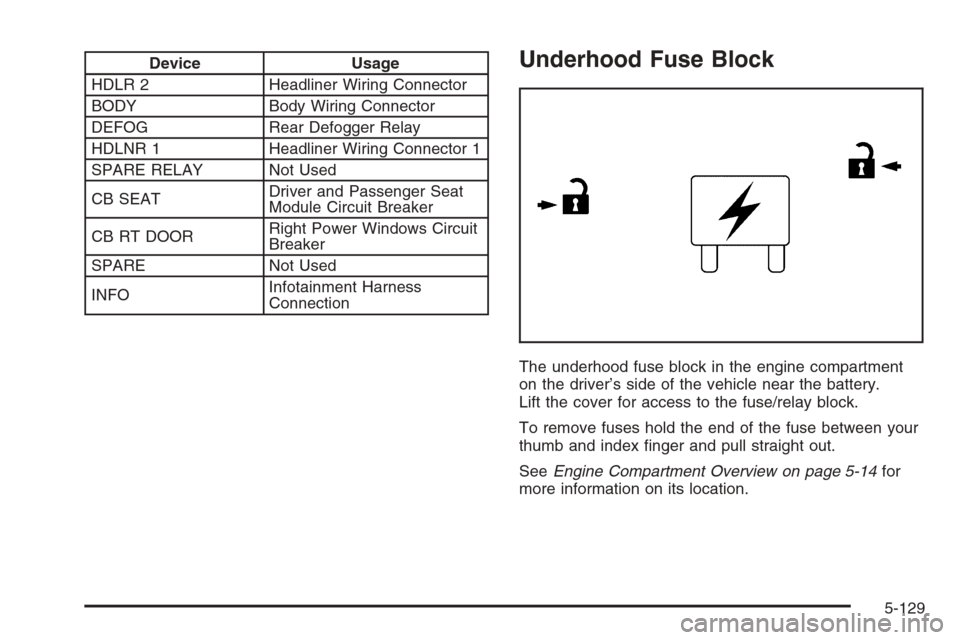 | Device | Usage |
|---|---|
| HDLR 2 | Headliner Wiring Connector |
| BODY | Body Wiring Connector |
| DEFOG | Rear Defogger Relay |
| HDLNR 1 | Headliner Wiring Connector 1 |
| SPARE RELAY | Not Used |
| CB SEAT | Driver and Passenger Seat Module Circuit Breaker |
| CB RT DOOR | Right Power Windows Circuit Breaker |
| SPARE | Not Used |
| INFO | Infotainment Harness Connection |

Underhood Fuse Block

The underhood fuse block in the engine compartment on the driver's side of the vehicle near the battery. Lift the cover for access to the fuse/relay block.

To remove fuses hold the end of the fuse between your thumb and index finger and pull straight out.

See Engine Compartment Overview on page 5-14 for more information on its location.

5-129

carmanualsonline.info